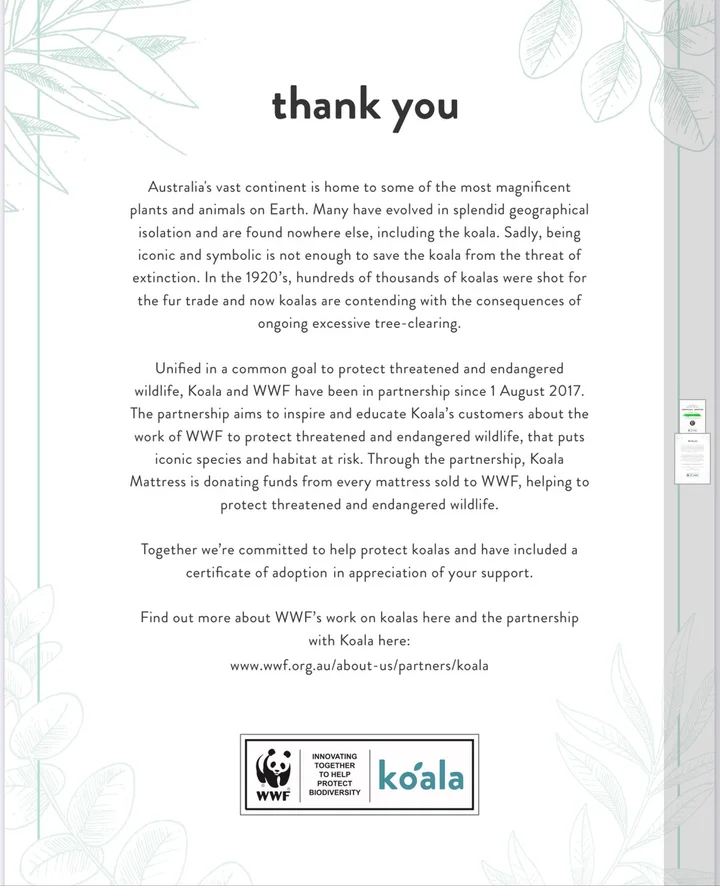 thank you

Australia's vast continent is home to some of the most magnificent plants and animals on Earth. Many have evolved in splendid geographical isolation and are found nowhere else, including the koala. Sadly, being iconic and symbolic is not enough to save the koala from the threat of extinction. In the 1920's, hundreds of thousands of koalas were shot for the fur trade and now koalas are contending with the consequences of ongoing excessive tree-clearing.

Unified in a common goal to protect threatened and endangered wildlife, Koala and WWF have been in partnership since 1 August 2017. The partnership aims to inspire and educate Koala's customers about the work of WWF to protect threatened and endangered wildlife, that puts iconic species and habitat at risk. Through the partnership, Koala Mattress is donating funds from every mattress sold to WWF, helping to protect threatened and endangered wildlife.

Together we're committed to help protect koalas and have included a certificate of adoption in appreciation of your support.

Find out more about WWF's work on koalas here and the partnership with Koala here:
www.wwf.org.au/about-us/partners/koala

WWF
INNOVATING TOGETHER TO HELP PROTECT BIODIVERSITY
koala